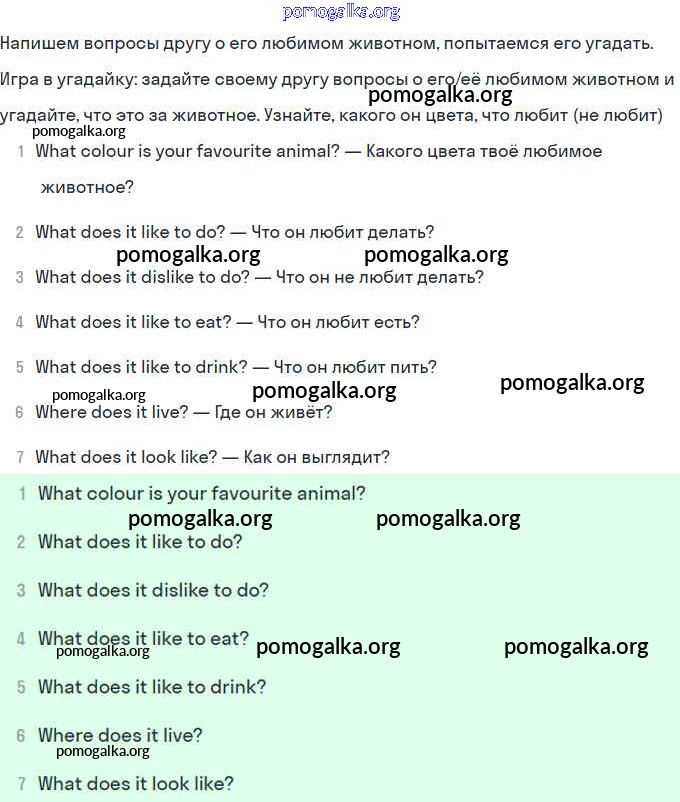 pomogalka.org

Напишем вопросы другу о его любимом животном, попытаемся его угадать.

Игра в угадайку: задайте своему другу вопросы о его/её любимом животном и угадайте, что это за животное. Узнайте, какого он цвета, что любит (не любит)

pomogalka.org

pomogalka.org

1 What colour is your favourite animal? — Какого цвета твоё любимое животное?

2 What does it like to do? — Что он любит делать?

pomogalka.org pomogalka.org

3 What does it dislike to do? — Что он не любит делать?

4 What does it like to eat? — Что он любит есть?

5 What does it like to drink? — Что он любит пить?

pomogalka.org pomogalka.org pomogalka.org

6 Where does it live? — Где он живёт?

7 What does it look like? — Как он выглядит?

1 What colour is your favourite animal?

pomogalka.org pomogalka.org

2 What does it like to do?

3 What does it dislike to do?

4 What does it like to eat?

pomogalka.org pomogalka.org pomogalka.org

5 What does it like to drink?

6 Where does it live?

pomogalka.org

7 What does it look like?